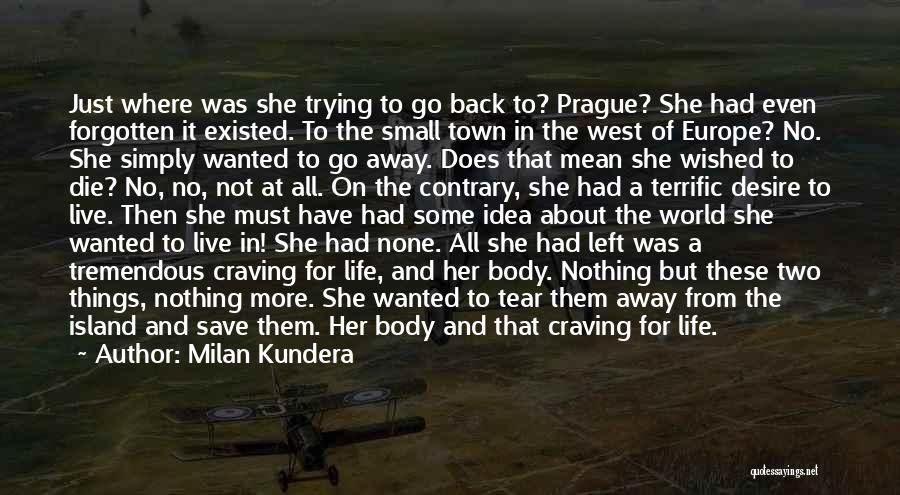 Just where was she trying to go back to? Prague? She had even forgotten it existed. To the small town in the west of Europe? No. She simply wanted to go away. Does that mean she wished to die? No, no, not at all. On the contrary, she had a terrific desire to live. Then she must have had some idea about the world she wanted to live in! She had none. All she had left was a tremendous craving for life, and her body. Nothing but these two things, nothing more. She wanted to tear them away from the island and save them. Her body and that craving for life.

Author: Milan Kundera

quotessayings.net